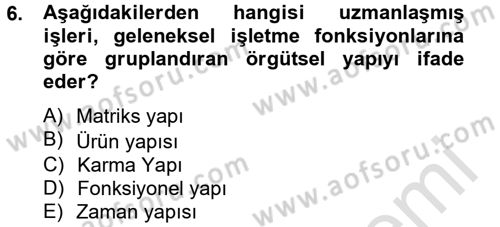 6. Aşağıdakilerden hangisi uzmanlaşmış işleri, geleneksel işletme fonksiyonlarına göre gruplandıran örgütsel yapıyı ifade eder?

A) Matriks yapı
B) Ürün yapısı
C) Karma Yapı
D) Fonksiyonel yapı
E) Zaman yapısı

www.aofsoru.com
www.aofsoru.com
www.aofsoru.com
www.aofsoru.com